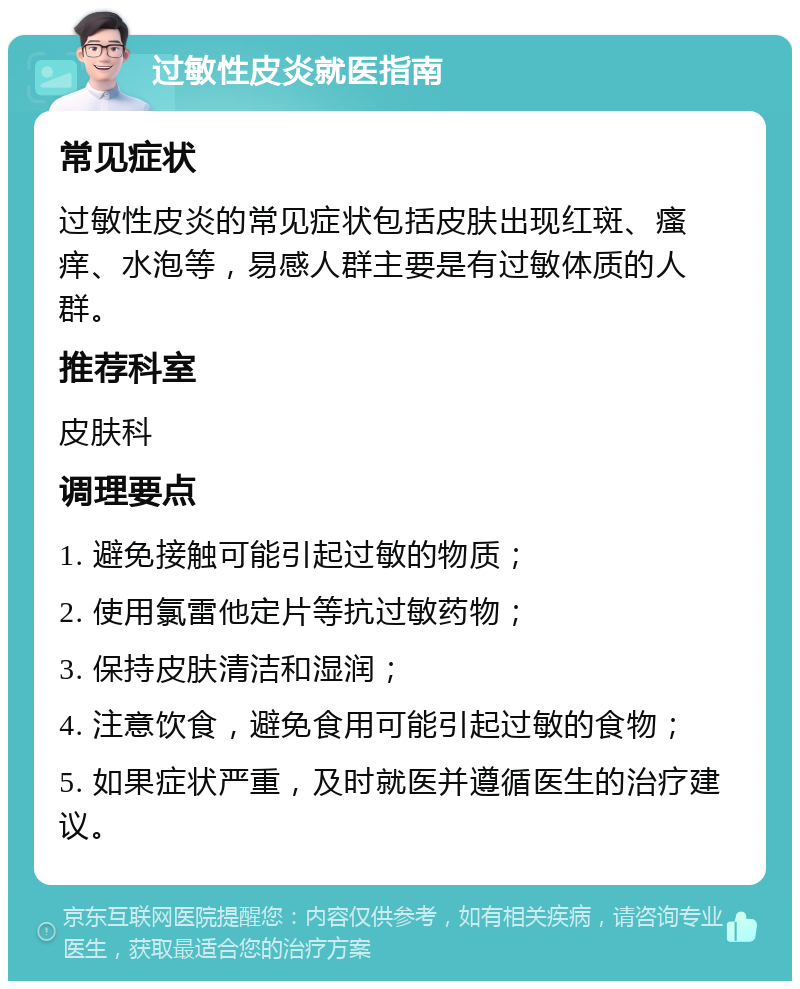 过敏性皮炎就医指南

常见症状

过敏性皮炎的常见症状包括皮肤出现红斑、瘙痒、水泡等，易感人群主要是有过敏体质的人群。

推荐科室

皮肤科

调理要点

1. 避免接触可能引起过敏的物质；

2. 使用氯雷他定片等抗过敏药物；

3. 保持皮肤清洁和湿润；

4. 注意饮食，避免食用可能引起过敏的食物；

5. 如果症状严重，及时就医并遵循医生的治疗建议。

京东互联网医院提醒您：内容仅供参考，如有相关疾病，请咨询专业医生，获取最适合您的治疗方案